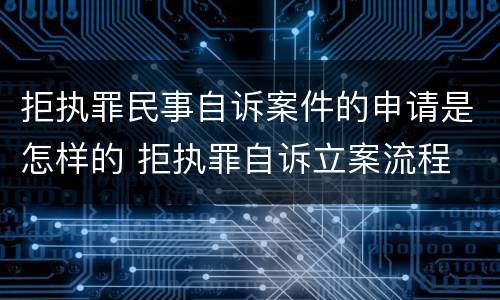 拒执罪民事自诉案件的申请是怎样的 拒执罪自诉立案流程